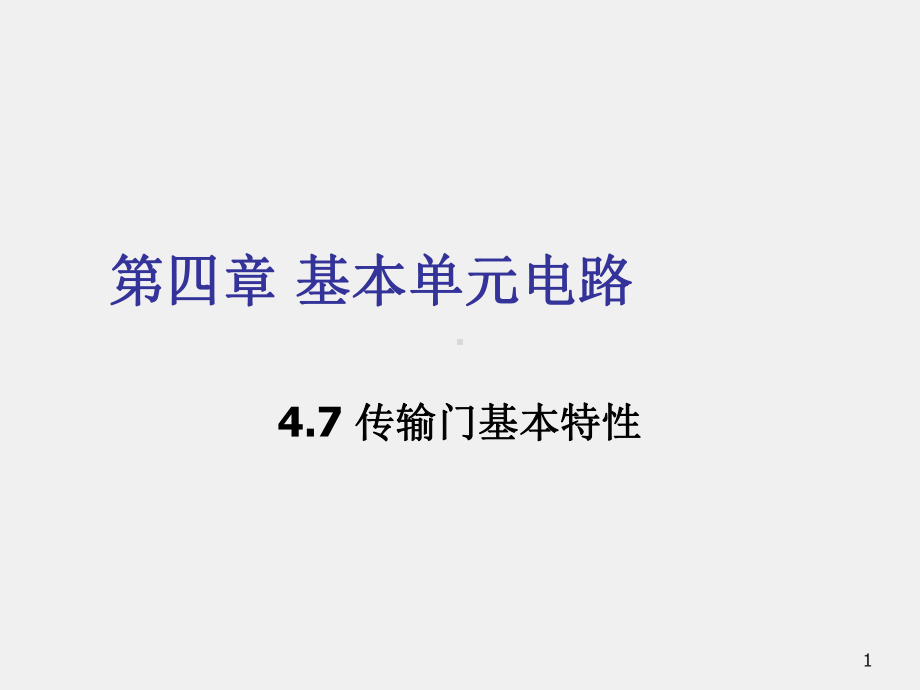 第四章 基本单元电路

4.7 传输门基本特性

1